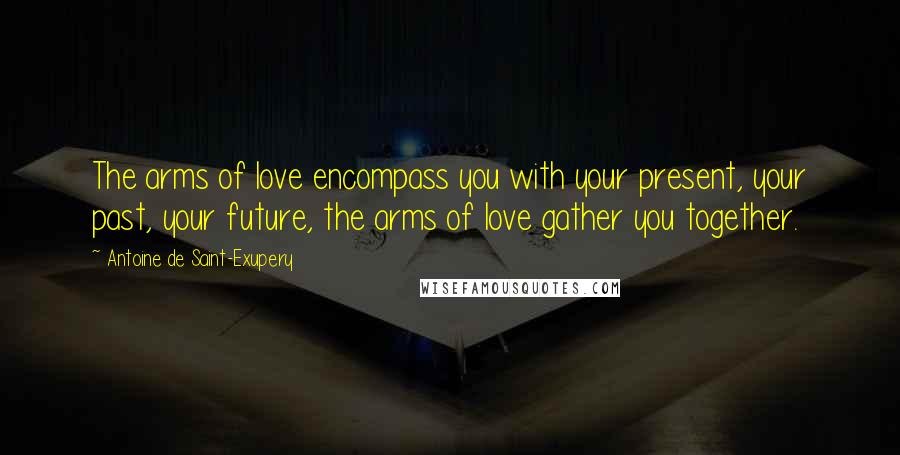 The arms of love encompass you with your present, your past, your future, the arms of love gather you together.

~ Antoine de Saint-Exupery

WISEFAMOUSQUOTES.COM